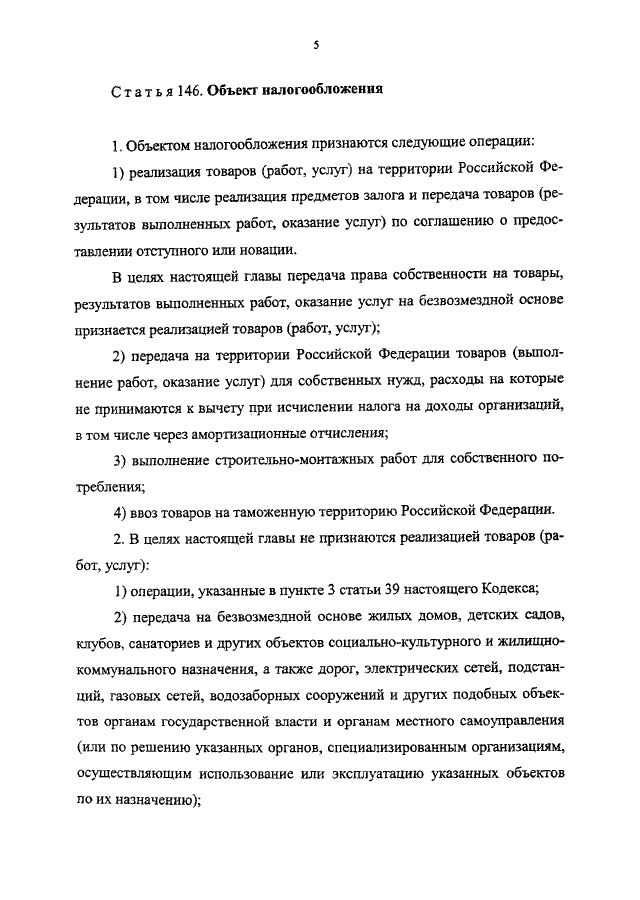 5

Статья 146. Объект налогообложения

1. Объектом налогообложения признаются следующие операции:

1) реализация товаров (работ, услуг) на территории Российской Федерации, в том числе реализация предметов залога и передача товаров (результатов выполненных работ, оказание услуг) по соглашению о предоставлении отступного или новации.

В целях настоящей главы передача права собственности на товары, результатов выполненных работ, оказание услуг на безвозмездной основе признается реализацией товаров (работ, услуг);

2) передача на территории Российской Федерации товаров (выполнение работ, оказание услуг) для собственных нужд, расходы на которые не принимаются к вычету при исчислении налога на доходы организаций, в том числе через амортизационные отчисления;

3) выполнение строительно-монтажных работ для собственного потребления;

4) ввоз товаров на таможенную территорию Российской Федерации.

2. В целях настоящей главы не признаются реализацией товаров (работ, услуг):

1) операции, указанные в пункте 3 статьи 39 настоящего Кодекса;

2) передача на безвозмездной основе жилых домов, детских садов, клубов, санаториев и других объектов социально-культурного и жилищно-коммунального назначения, а также дорог, электрических сетей, подстанций, газовых сетей, водозаборных сооружений и других подобных объектов органам государственной власти и органам местного самоуправления (или по решению указанных органов, специализированным организациям, осуществляющим использование или эксплуатацию указанных объектов по их назначению);